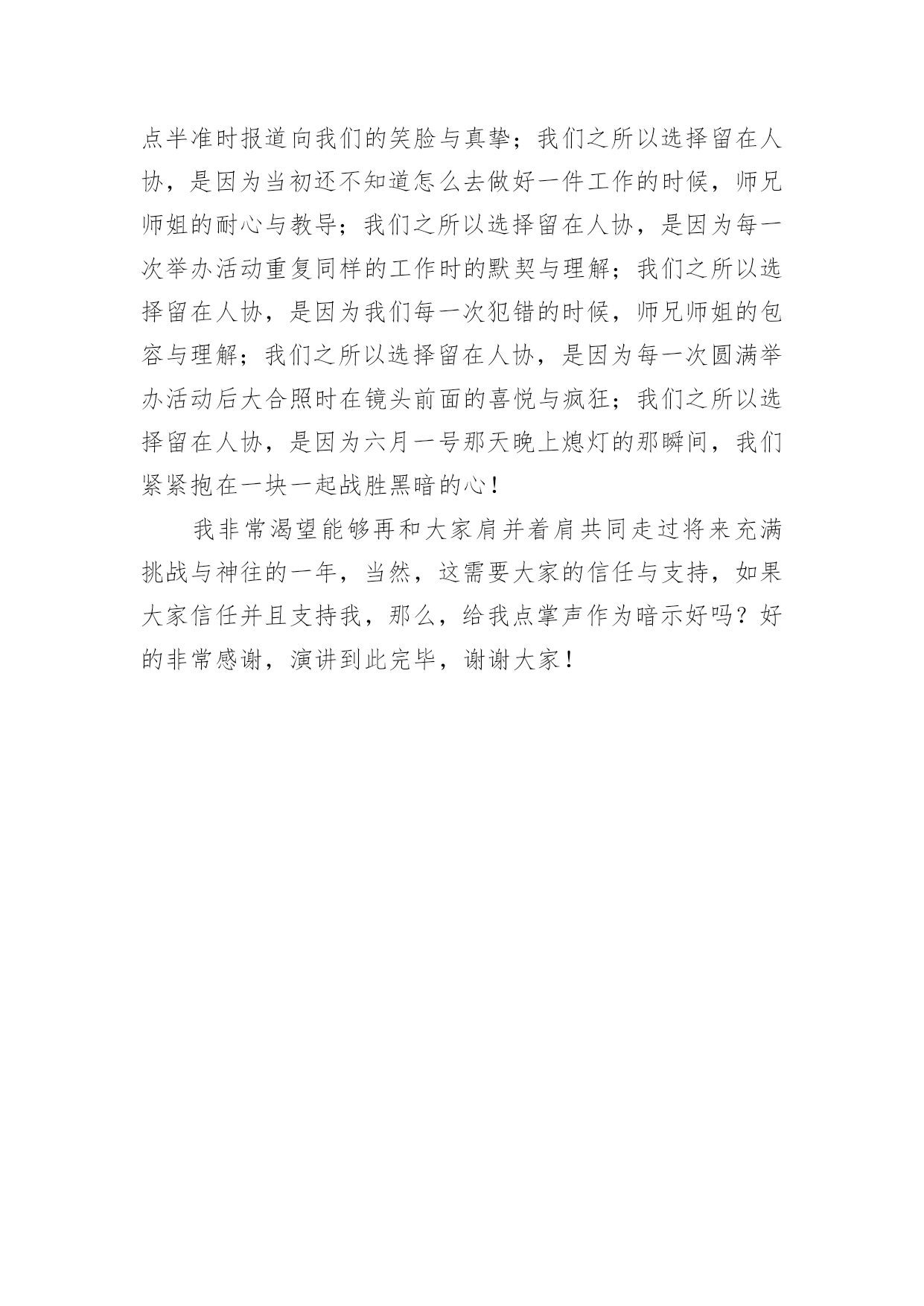 点半准时报道向我们的笑脸与真挚；我们之所以选择留在人协，是因为当初还不知道怎么去做好一件工作的时候，师兄师姐的耐心与教导；我们之所以选择留在人协，是因为每一次举办活动重复同样的工作时的默契与理解；我们之所以选择留在人协，是因为我们每一次犯错的时候，师兄师姐的包容与理解；我们之所以选择留在人协，是因为每一次圆满举办活动后大合照时在镜头前面的喜悦与疯狂；我们之所以选择留在人协，是因为六月一号那天晚上熄灯的那瞬间，我们紧紧抱在一块一起战胜黑暗的心！

我非常渴望能够再和大家肩并着肩共同走过将来充满挑战与神往的一年，当然，这需要大家的信任与支持，如果大家信任并且支持我，那么，给我点掌声作为暗示好吗？好的非常感谢，演讲到此完毕，谢谢大家！